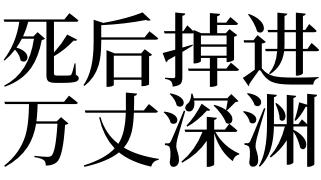 死后掉进
万丈深渊